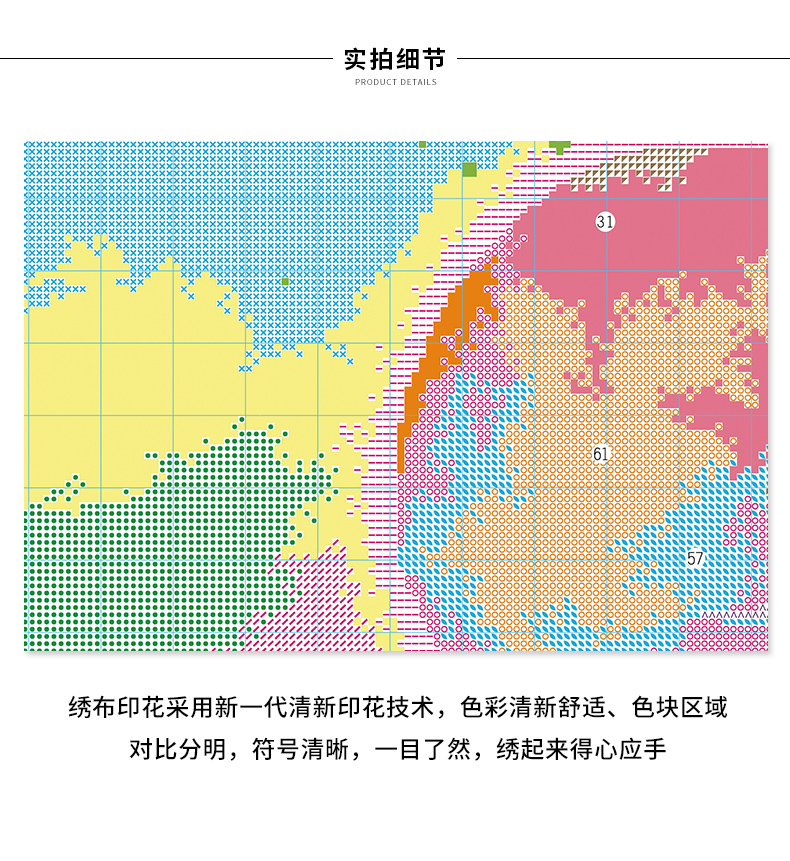 实拍细节
PRODUCT DETAILS

31

61

57

绣布印花采用新一代清新印花技术，色彩清新舒适、色块区域对比分明，符号清晰，一目了然，绣起来得心应手